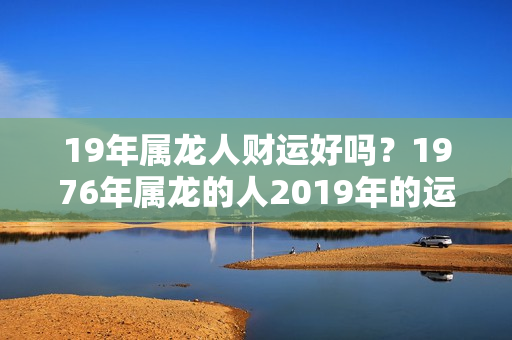 19年属龙人财运好吗？1976年属龙的人2019年的运